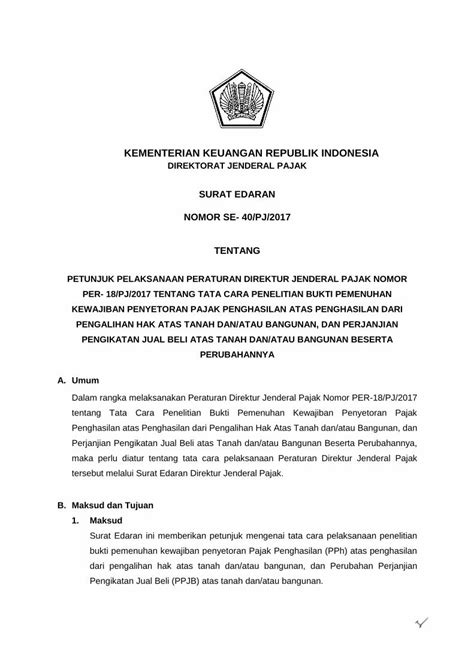 KEMENTERIAN KEUANGAN REPUBLIK INDONESIA
DIREKTORAT JENDERAL PAJAK

SURAT EDARAN

NOMOR SE- 40/PJ/2017

TENTANG

PETUNJUK PELAKSANAAN PERATURAN DIREKTUR JENDERAL PAJAK NOMOR PER- 18/PJ/2017 TENTANG TATA CARA PENELITIAN BUKTI PEMENUHAN KEWAJIBAN PENYETORAN PAJAK PENGHASILAN ATAS PENGHASILAN DARI PENGALIHAN HAK ATAS TANAH DAN/ATAU BANGUNAN, DAN PERJANJIAN PENGIKATAN JUAL BELI ATAS TANAH DAN/ATAU BANGUNAN BESERTA PERUBAHANNYA

A. Umum

Dalam rangka melaksanakan Peraturan Direktur Jenderal Pajak Nomor PER-18/PJ/2017 tentang Tata Cara Penelitian Bukti Pemenuhan Kewajiban Penyetoran Pajak Penghasilan atas Penghasilan dari Pengalihan Hak Atas Tanah dan/atau Bangunan, dan Perjanjian Pengikatan Jual Beli atas Tanah dan/atau Bangunan Beserta Perubahannya, maka perlu diatur tentang tata cara pelaksanaan Peraturan Direktur Jenderal Pajak tersebut melalui Surat Edaran Direktur Jenderal Pajak.

B. Maksud dan Tujuan

1. Maksud

Surat Edaran ini memberikan petunjuk mengenai tata cara pelaksanaan penelitian bukti pemenuhan kewajiban penyetoran Pajak Penghasilan (PPh) atas penghasilan dari pengalihan hak atas tanah dan/atau bangunan, dan Perubahan Perjanjian Pengikatan Jual Beli (PPJB) atas tanah dan/atau bangunan.